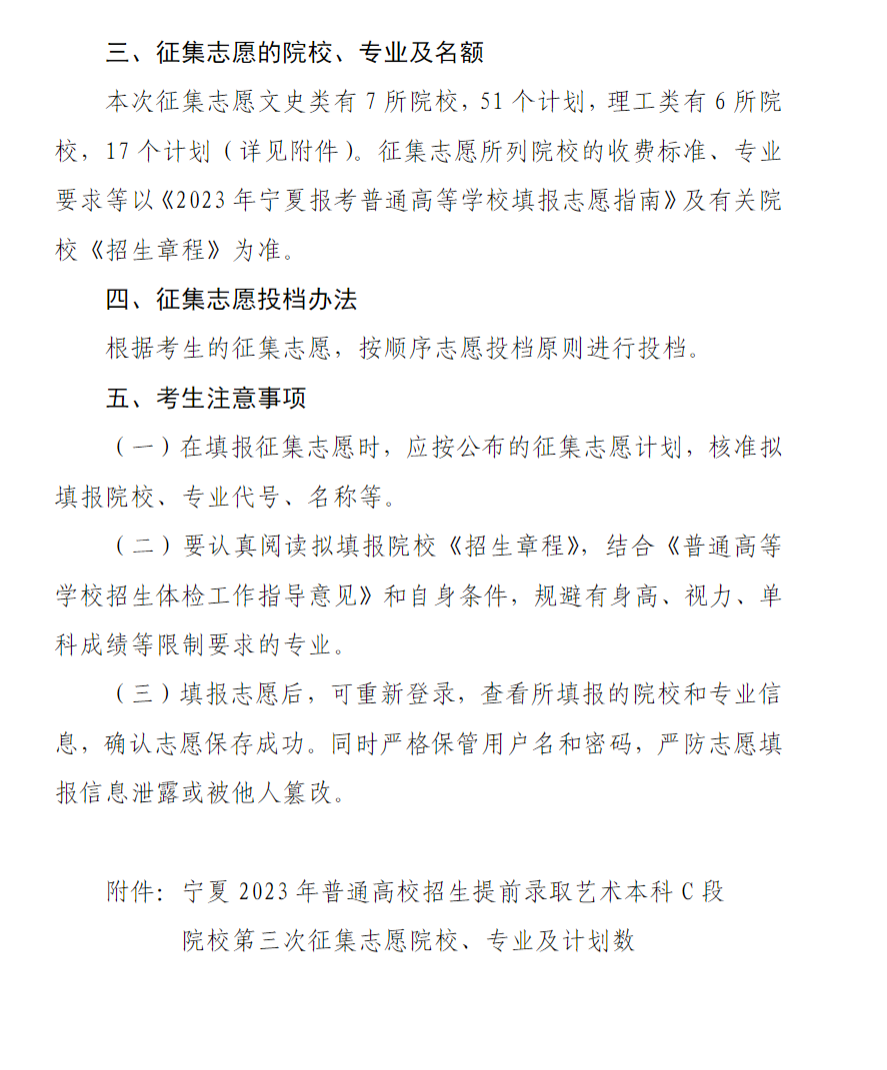 三、征集志愿的院校、专业及名额

本次征集志愿文史类有 7 所院校，51 个计划，理工类有 6 所院校，17 个计划（详见附件）。征集志愿所列院校的收费标准、专业要求等以《2023 年宁夏报考普通高等学校填报志愿指南》及有关院校《招生章程》为准。

四、征集志愿投档办法

根据考生的征集志愿，按顺序志愿投档原则进行投档。

五、考生注意事项

（一）在填报征集志愿时，应按公布的征集志愿计划，核准拟填报院校、专业代号、名称等。

（二）要认真阅读拟填报院校《招生章程》，结合《普通高等学校招生体检工作指导意见》和自身条件，规避有身高、视力、单科成绩等限制要求的专业。

（三）填报志愿后，可重新登录，查看所填报的院校和专业信息，确认志愿保存成功。同时严格保管用户名和密码，严防志愿填报信息泄露或被他人篡改。

附件：宁夏 2023 年普通高校招生提前录取艺术本科 C 段院校第三次征集志愿院校、专业及计划数